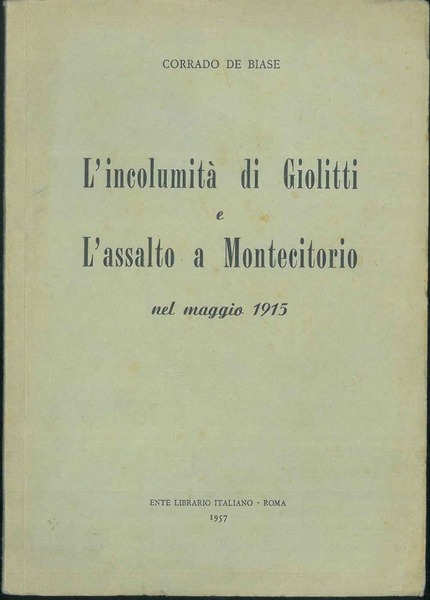 CORRADO DE BIASE

L'incolumità di Giolitti
e
L'assalto a Montecitorio

nel maggio 1915

ENTE LIBRARIO ITALIANO - ROMA
1957